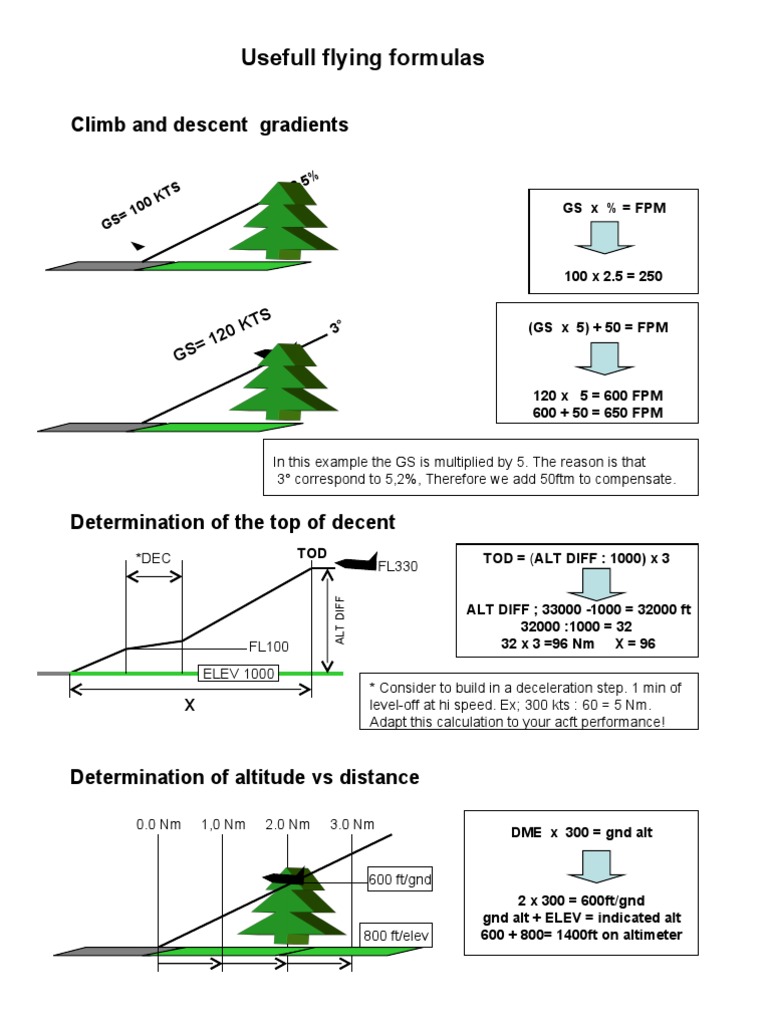 Usefull flying formulas

Climb and descent gradients

GS= 100 KTS

5%

GS x % = FPM

100 x 2.5 = 250

GS= 120 KTS

3°

(GS x 5) + 50 = FPM

120 x 5 = 600 FPM
600 + 50 = 650 FPM

In this example the GS is multiplied by 5. The reason is that 3° correspond to 5,2%, Therefore we add 50ftm to compensate.

Determination of the top of decent

*DEC

TOD

FL330

ALT DIFF

FL100

ELEV 1000

X

TOD = (ALT DIFF : 1000) x 3

ALT DIFF ; 33000 -1000 = 32000 ft
32000 :1000 = 32
32 x 3 =96 Nm X = 96

* Consider to build in a deceleration step. 1 min of level-off at hi speed. Ex; 300 kts : 60 = 5 Nm. Adapt this calculation to your acft performance!

Determination of altitude vs distance

0.0 Nm 1,0 Nm 2.0 Nm 3.0 Nm

600 ft/gnd

800 ft/elev

DME x 300 = gnd alt

2 x 300 = 600ft/gnd
gnd alt + ELEV = indicated alt
600 + 800= 1400ft on altimeter